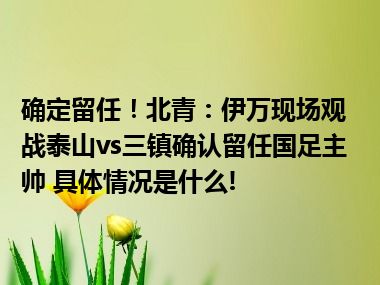 确定留任！北青：伊万现场观战泰山vs三镇确认留任国足主帅 具体情况是什么!